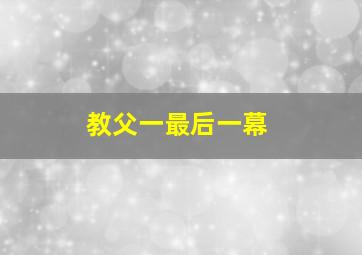 教父一最后一幕